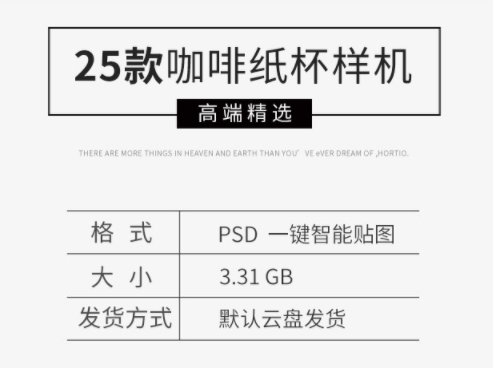 25款咖啡纸杯样机

高端精选

THERE ARE MORE THINGS IN HEAVEN AND EARTH THAN YOU' VE eVER DREAM OF ,HORTIO.

| 格 式 | PSD 一键智能贴图 |
|---|---|
| 大 小 | 3.31 GB |
| 发货方式 | 默认云盘发货 |